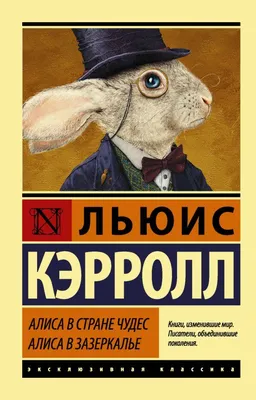 N ЛЬЮИС
КЭРРОЛЛ

АЛИСА В СТРАНЕ ЧУДЕС
АЛИСА В ЗАЗЕРКАЛЬЕ

Книги, изменившие мир.
Писатели, объединившие поколения.

ЭКСКЛЮЗИВНАЯ КЛАССИКА